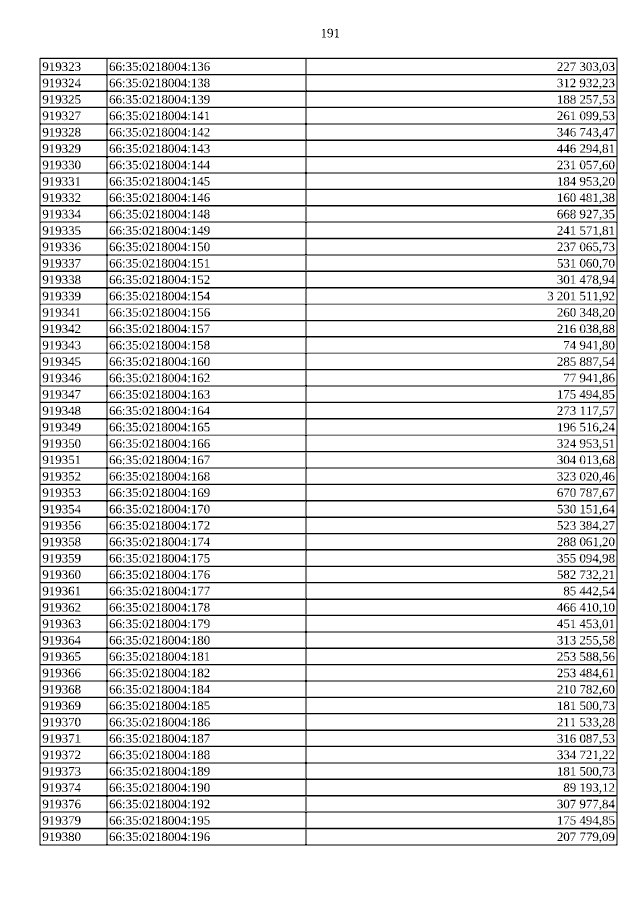 191

| | | |
|---|---|---|
| 919323 | 66:35:0218004:136 | 227 303,03 |
| 919324 | 66:35:0218004:138 | 312 932,23 |
| 919325 | 66:35:0218004:139 | 188 257,53 |
| 919327 | 66:35:0218004:141 | 261 099,53 |
| 919328 | 66:35:0218004:142 | 346 743,47 |
| 919329 | 66:35:0218004:143 | 446 294,81 |
| 919330 | 66:35:0218004:144 | 231 057,60 |
| 919331 | 66:35:0218004:145 | 184 953,20 |
| 919332 | 66:35:0218004:146 | 160 481,38 |
| 919334 | 66:35:0218004:148 | 668 927,35 |
| 919335 | 66:35:0218004:149 | 241 571,81 |
| 919336 | 66:35:0218004:150 | 237 065,73 |
| 919337 | 66:35:0218004:151 | 531 060,70 |
| 919338 | 66:35:0218004:152 | 301 478,94 |
| 919339 | 66:35:0218004:154 | 3 201 511,92 |
| 919341 | 66:35:0218004:156 | 260 348,20 |
| 919342 | 66:35:0218004:157 | 216 038,88 |
| 919343 | 66:35:0218004:158 | 74 941,80 |
| 919345 | 66:35:0218004:160 | 285 887,54 |
| 919346 | 66:35:0218004:162 | 77 941,86 |
| 919347 | 66:35:0218004:163 | 175 494,85 |
| 919348 | 66:35:0218004:164 | 273 117,57 |
| 919349 | 66:35:0218004:165 | 196 516,24 |
| 919350 | 66:35:0218004:166 | 324 953,51 |
| 919351 | 66:35:0218004:167 | 304 013,68 |
| 919352 | 66:35:0218004:168 | 323 020,46 |
| 919353 | 66:35:0218004:169 | 670 787,67 |
| 919354 | 66:35:0218004:170 | 530 151,64 |
| 919356 | 66:35:0218004:172 | 523 384,27 |
| 919358 | 66:35:0218004:174 | 288 061,20 |
| 919359 | 66:35:0218004:175 | 355 094,98 |
| 919360 | 66:35:0218004:176 | 582 732,21 |
| 919361 | 66:35:0218004:177 | 85 442,54 |
| 919362 | 66:35:0218004:178 | 466 410,10 |
| 919363 | 66:35:0218004:179 | 451 453,01 |
| 919364 | 66:35:0218004:180 | 313 255,58 |
| 919365 | 66:35:0218004:181 | 253 588,56 |
| 919366 | 66:35:0218004:182 | 253 484,61 |
| 919368 | 66:35:0218004:184 | 210 782,60 |
| 919369 | 66:35:0218004:185 | 181 500,73 |
| 919370 | 66:35:0218004:186 | 211 533,28 |
| 919371 | 66:35:0218004:187 | 316 087,53 |
| 919372 | 66:35:0218004:188 | 334 721,22 |
| 919373 | 66:35:0218004:189 | 181 500,73 |
| 919374 | 66:35:0218004:190 | 89 193,12 |
| 919376 | 66:35:0218004:192 | 307 977,84 |
| 919379 | 66:35:0218004:195 | 175 494,85 |
| 919380 | 66:35:0218004:196 | 207 779,09 |